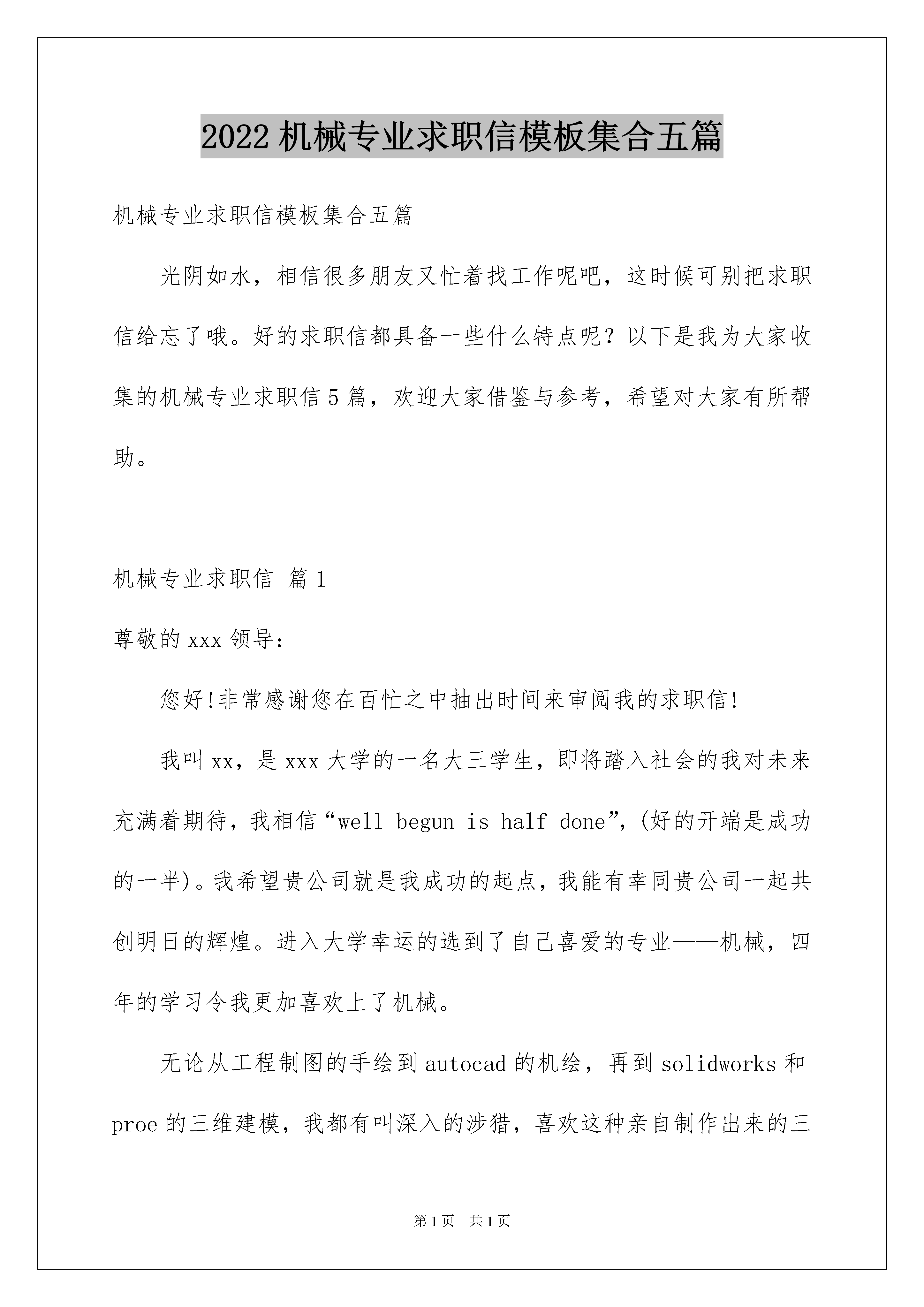 2022机械专业求职信模板集合五篇

机械专业求职信模板集合五篇

光阴如水，相信很多朋友又忙着找工作呢吧，这时候可别把求职信给忘了哦。好的求职信都具备一些什么特点呢？以下是我为大家收集的机械专业求职信5篇，欢迎大家借鉴与参考，希望对大家有所帮助。

机械专业求职信 篇1

尊敬的xxx领导：

您好!非常感谢您在百忙之中抽出时间来审阅我的求职信!

我叫xx，是xxx大学的一名大三学生，即将踏入社会的我对未来充满着期待，我相信“well begun is half done”，(好的开端是成功的一半)。我希望贵公司就是我成功的起点，我能有幸同贵公司一起共创明日的辉煌。进入大学幸运的选到了自己喜爱的专业——机械，四年的学习令我更加喜欢上了机械。

无论从工程制图的手绘到autocad的机绘，再到solidworks和proe的三维建模，我都有叫深入的涉猎，喜欢这种亲自制作出来的三

第1页 共1页